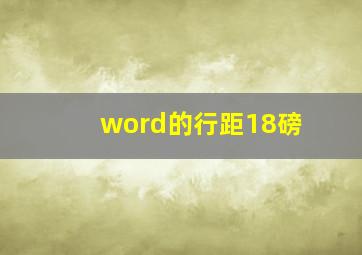 word的行距18磅